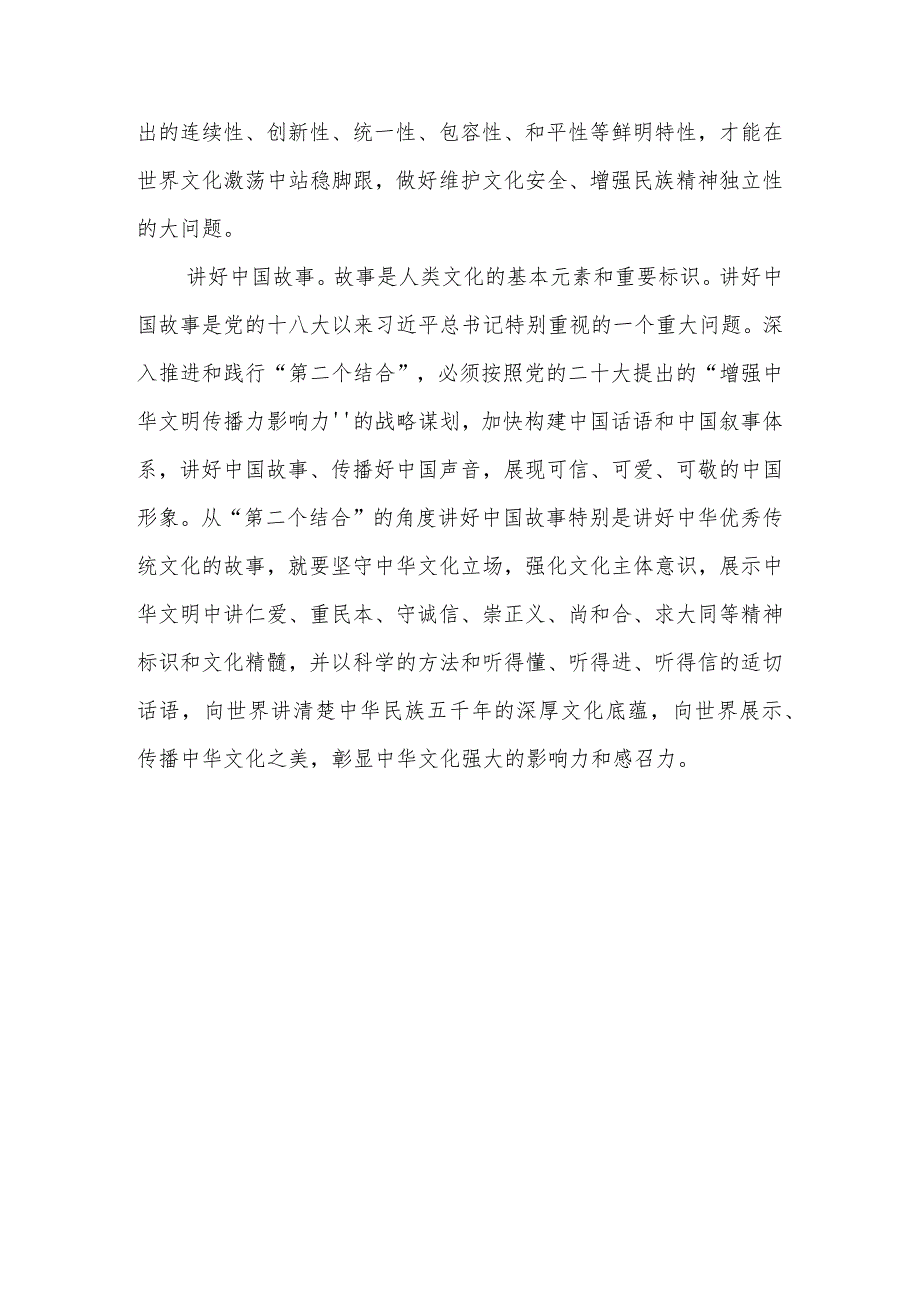 出的连续性、创新性、统一性、包容性、和平性等鲜明特性，才能在世界文化激荡中站稳脚跟，做好维护文化安全、增强民族精神独立性的大问题。

讲好中国故事。故事是人类文化的基本元素和重要标识。讲好中国故事是党的十八大以来习近平总书记特别重视的一个重大问题。深入推进和践行“第二个结合”，必须按照党的二十大提出的“增强中华文明传播力影响力''的战略谋划，加快构建中国话语和中国叙事体系，讲好中国故事、传播好中国声音，展现可信、可爱、可敬的中国形象。从“第二个结合”的角度讲好中国故事特别是讲好中华优秀传统文化的故事，就要坚守中华文化立场，强化文化主体意识，展示中华文明中讲仁爱、重民本、守诚信、崇正义、尚和合、求大同等精神标识和文化精髓，并以科学的方法和听得懂、听得进、听得信的适切话语，向世界讲清楚中华民族五千年的深厚文化底蕴，向世界展示、传播中华文化之美，彰显中华文化强大的影响力和感召力。